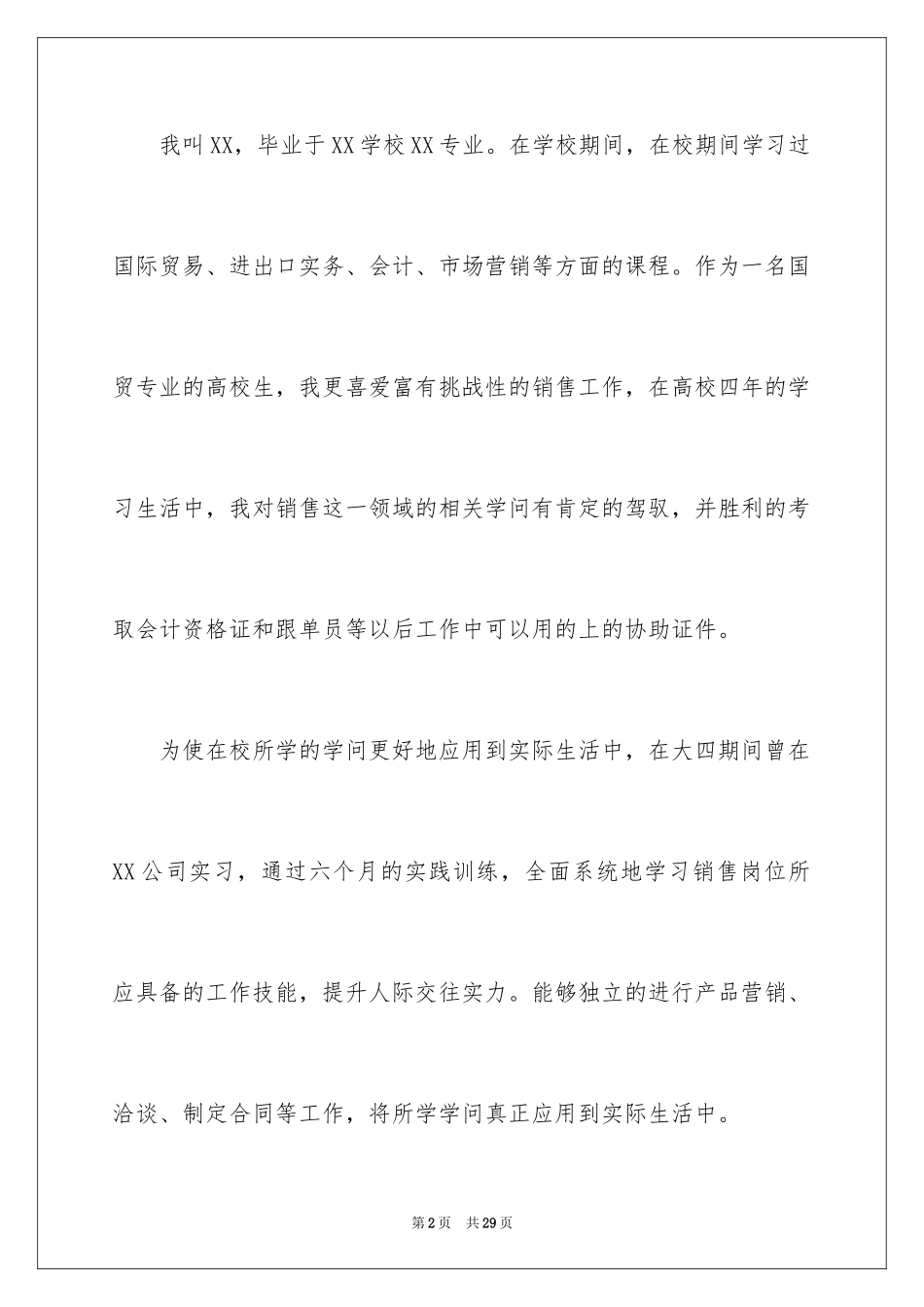 我叫XX，毕业于XX学校XX专业。在学校期间，在校期间学习过国际贸易、进出口实务、会计、市场营销等方面的课程。作为一名国贸专业的高校生，我更喜爱富有挑战性的销售工作，在高校四年的学习生活中，我对销售这一领域的相关学问有肯定的驾驭，并胜利的考取会计资格证和跟单员等以后工作中可以用的上的协助证件。

为使在校所学的学问更好地应用到实际生活中，在大四期间曾在XX公司实习，通过六个月的实践训练，全面系统地学习销售岗位所应具备的工作技能，提升人际交往实力。能够独立的进行产品营销、洽谈、制定合同等工作，将所学学问真正应用到实际生活中。

第2页　共29页